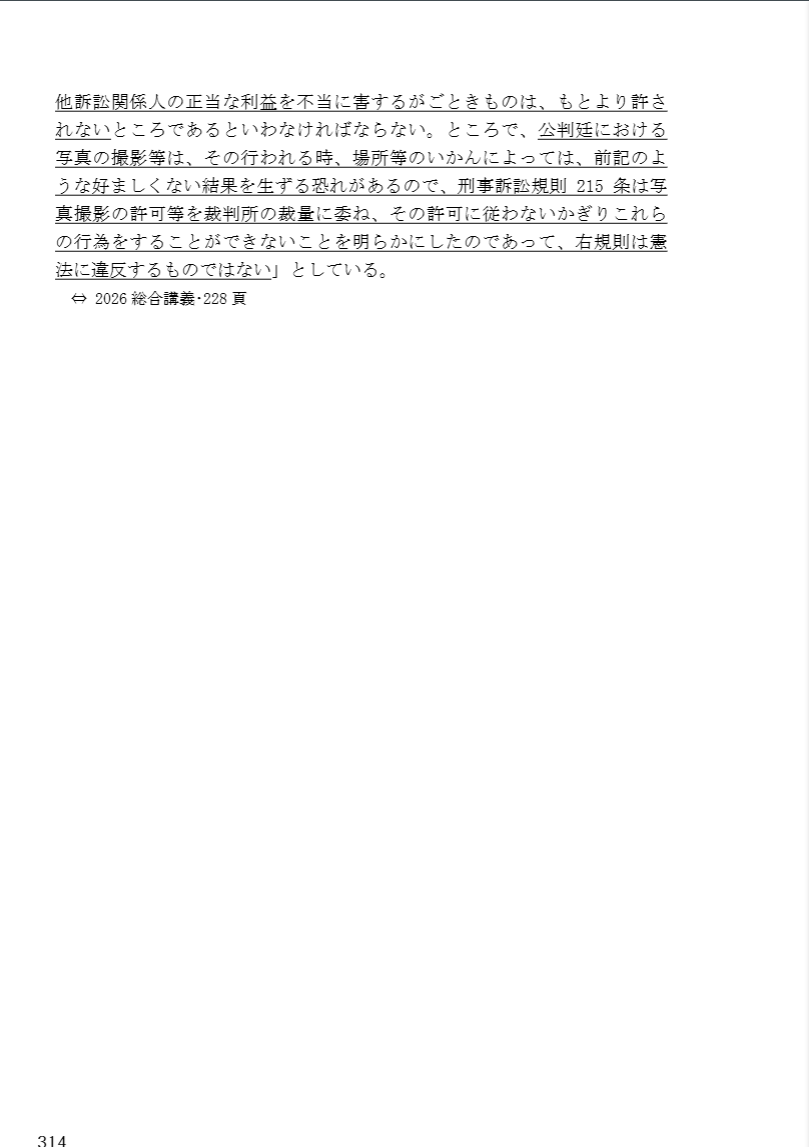 他訴訟関係人の正当な利益を不当に害するがごときものは、もとより許されないところであるといわなければならない。ところで、公判廷における写真の撮影等は、その行われる時、場所等のいかんによっては、前記のような好ましくない結果を生ずる恐れがあるので、刑事訴訟規則 215 条は写真撮影の許可等を裁判所の裁量に委ね、その許可に従わないかぎりこれらの行為をすることができないことを明らかにしたのであって、右規則は憲法に違反するものではない」としている。

⇔ 2026 総合講義・228 頁

314